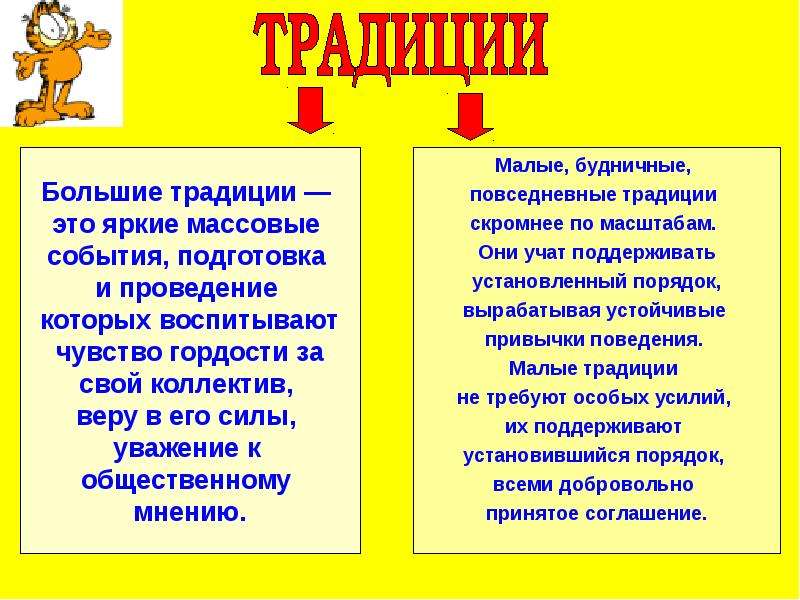 ТРАДИЦИИ

Большие традиции — это яркие массовые события, подготовка и проведение которых воспитывают чувство гордости за свой коллектив, веру в его силы, уважение к общественному мнению.

Малые, будничные, повседневные традиции скромнее по масштабам. Они учат поддерживать установленный порядок, вырабатывая устойчивые привычки поведения. Малые традиции не требуют особых усилий, их поддерживают установившийся порядок, всеми добровольно принятое соглашение.